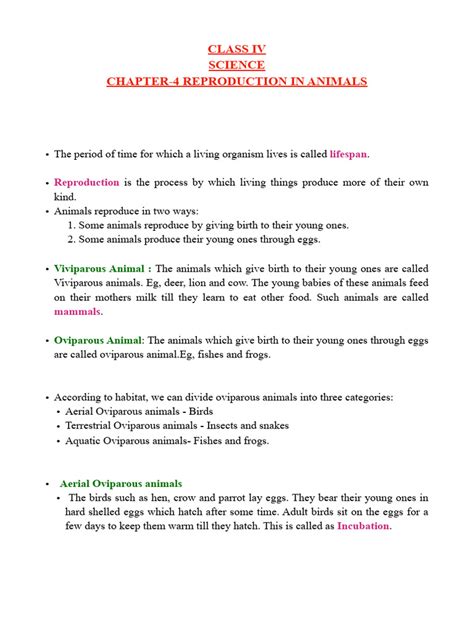 CLASS IV
SCIENCE
CHAPTER-4 REPRODUCTION IN ANIMALS

• The period of time for which a living organism lives is called lifespan.

• Reproduction is the process by which living things produce more of their own kind.
• Animals reproduce in two ways:
1. Some animals reproduce by giving birth to their young ones.
2. Some animals produce their young ones through eggs.

• Viviparous Animal : The animals which give birth to their young ones are called Viviparous animals. Eg, deer, lion and cow. The young babies of these animals feed on their mothers milk till they learn to eat other food. Such animals are called mammals.

• Oviparous Animal: The animals which give birth to their young ones through eggs are called oviparous animal.Eg, fishes and frogs.

• According to habitat, we can divide oviparous animals into three categories:
• Aerial Oviparous animals - Birds
• Terrestrial Oviparous animals - Insects and snakes
• Aquatic Oviparous animals- Fishes and frogs.

• Aerial Oviparous animals
• The birds such as hen, crow and parrot lay eggs. They bear their young ones in hard shelled eggs which hatch after some time. Adult birds sit on the eggs for a few days to keep them warm till they hatch. This is called as Incubation.